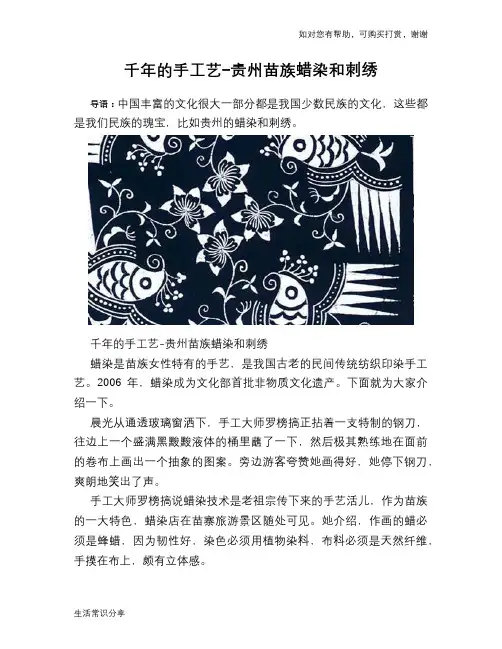 如对您有帮助，可购买打赏，谢谢

千年的手工艺-贵州苗族蜡染和刺绣

导语：中国丰富的文化很大一部分都是我国少数民族的文化，这些都是我们民族的瑰宝，比如贵州的蜡染和刺绣。

千年的手工艺-贵州苗族蜡染和刺绣

蜡染是苗族女性特有的手艺，是我国古老的民间传统纺织印染手工艺。2006 年，蜡染成为文化部首批非物质文化遗产。下面就为大家介绍一下。

晨光从通透玻璃窗洒下，手工大师罗榜搞正拈着一支特制的钢刀，往边上一个盛满黑黢黢液体的桶里蘸了一下，然后极其熟练地在面前的卷布上画出一个抽象的图案。旁边游客夸赞她画得好，她停下钢刀，爽朗地笑出了声。

手工大师罗榜搞说蜡染技术是老祖宗传下来的手艺活儿，作为苗族的一大特色，蜡染店在苗寨旅游景区随处可见。她介绍，作画的蜡必须是蜂蜡，因为韧性好，染色必须用植物染料，布料必须是天然纤维，手摸在布上，颇有立体感。

生活常识分享